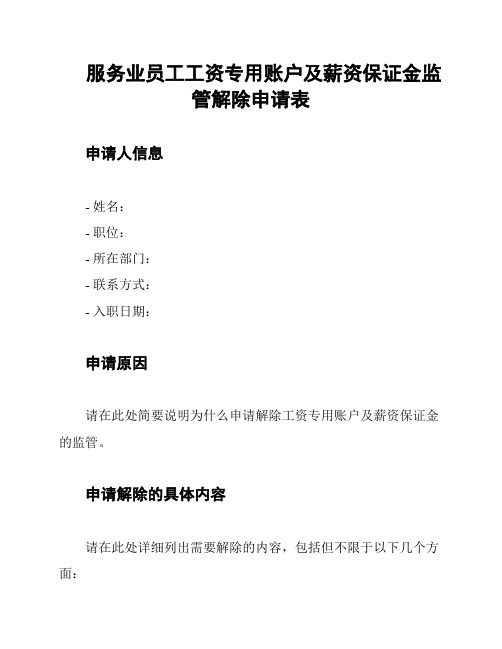 服务业员工工资专用账户及薪资保证金监管解除申请表

申请人信息

- 姓名：
- 职位：
- 所在部门：
- 联系方式：
- 入职日期：

申请原因

请在此处简要说明为什么申请解除工资专用账户及薪资保证金的监管。

申请解除的具体内容

请在此处详细列出需要解除的内容，包括但不限于以下几个方面：